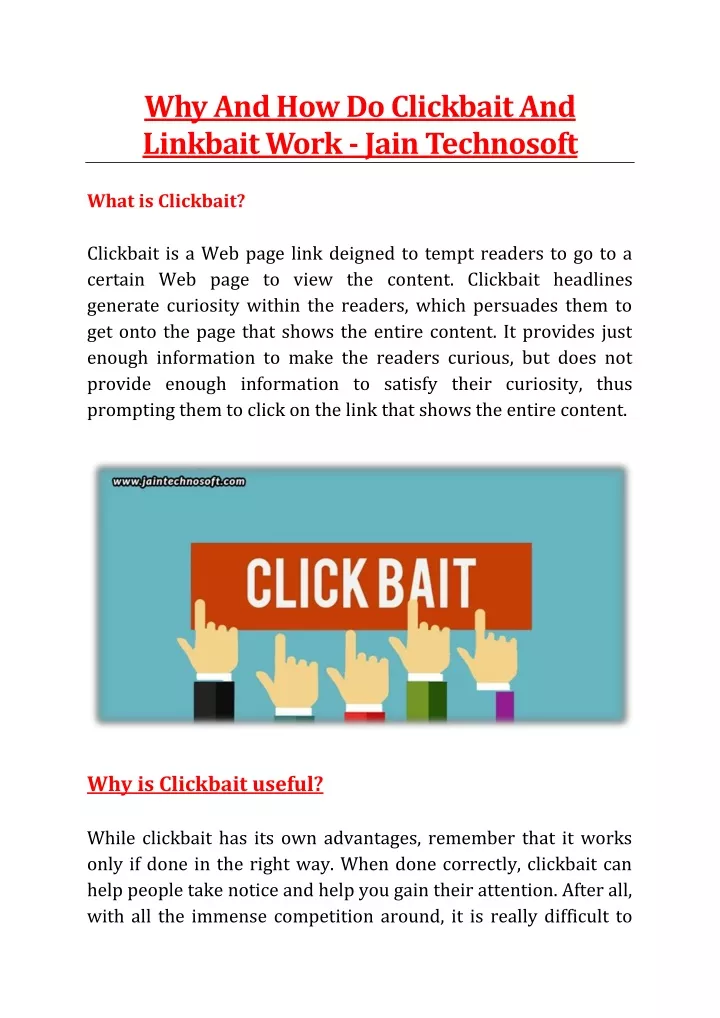 Why And How Do Clickbait And Linkbait Work - Jain Technosoft

What is Clickbait?

Clickbait is a Web page link deigned to tempt readers to go to a certain Web page to view the content. Clickbait headlines generate curiosity within the readers, which persuades them to get onto the page that shows the entire content. It provides just enough information to make the readers curious, but does not provide enough information to satisfy their curiosity, thus prompting them to click on the link that shows the entire content.

www.jaintechnosoft.com

CLICK BAIT

Why is Clickbait useful?

While clickbait has its own advantages, remember that it works only if done in the right way. When done correctly, clickbait can help people take notice and help you gain their attention. After all, with all the immense competition around, it is really difficult to